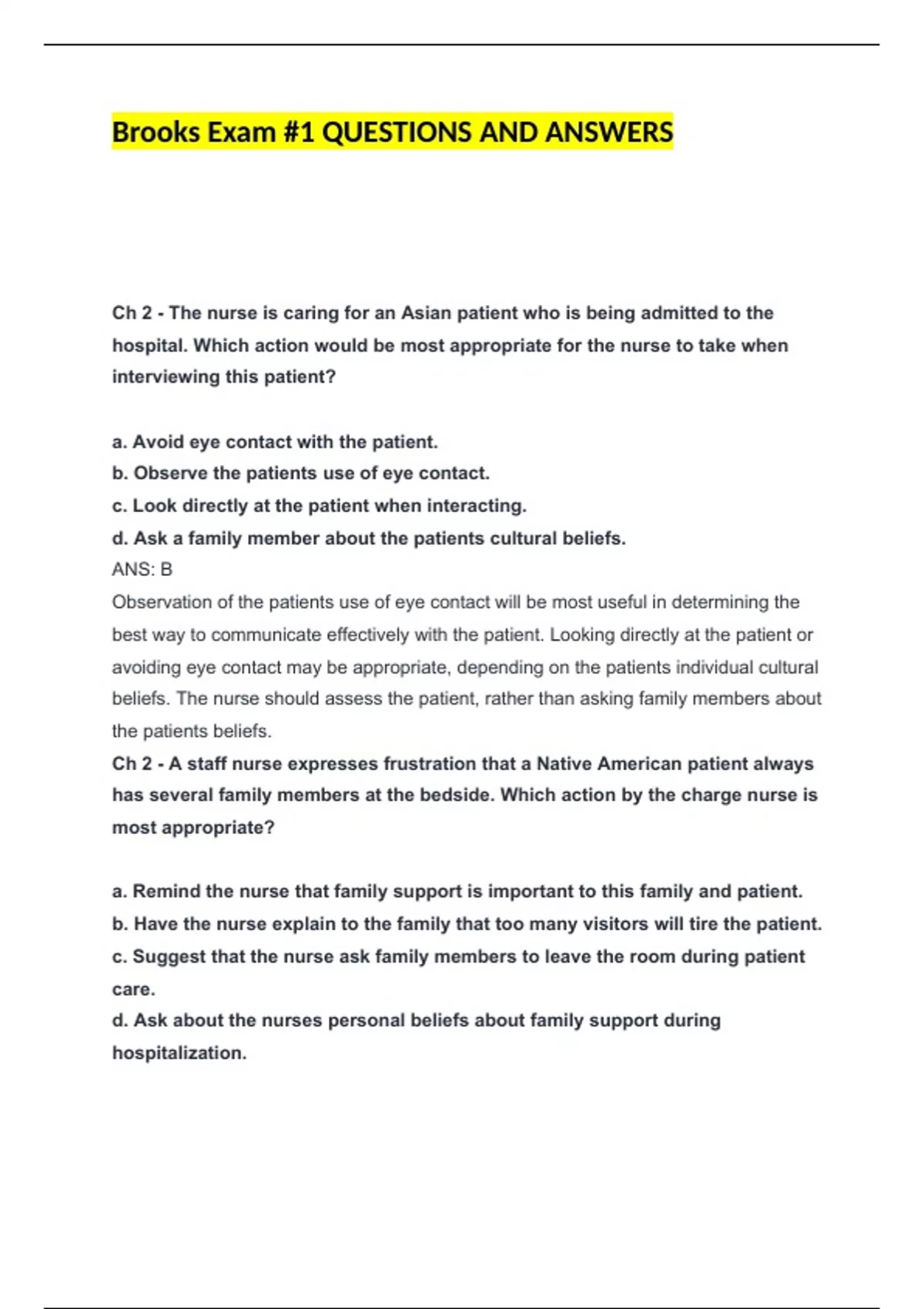 Brooks Exam #1 QUESTIONS AND ANSWERS

Ch 2 - The nurse is caring for an Asian patient who is being admitted to the hospital. Which action would be most appropriate for the nurse to take when interviewing this patient?

a. Avoid eye contact with the patient.
b. Observe the patients use of eye contact.
c. Look directly at the patient when interacting.
d. Ask a family member about the patients cultural beliefs.
ANS: B
Observation of the patients use of eye contact will be most useful in determining the best way to communicate effectively with the patient. Looking directly at the patient or avoiding eye contact may be appropriate, depending on the patients individual cultural beliefs. The nurse should assess the patient, rather than asking family members about the patients beliefs.
Ch 2 - A staff nurse expresses frustration that a Native American patient always has several family members at the bedside. Which action by the charge nurse is most appropriate?

a. Remind the nurse that family support is important to this family and patient.
b. Have the nurse explain to the family that too many visitors will tire the patient.
c. Suggest that the nurse ask family members to leave the room during patient care.
d. Ask about the nurses personal beliefs about family support during hospitalization.